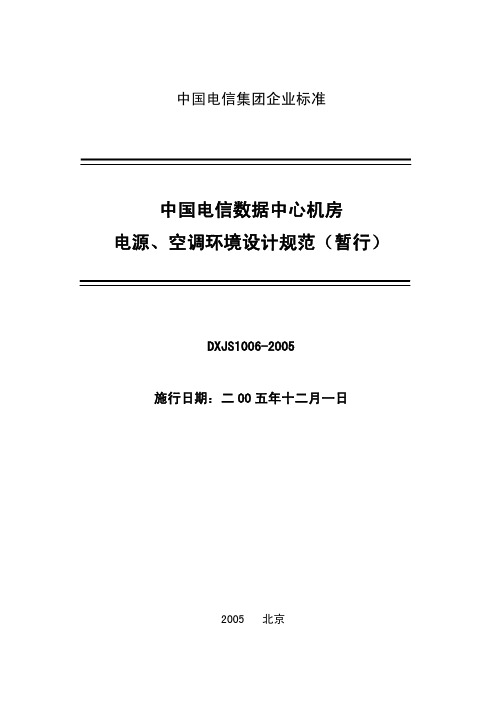 中国电信集团企业标准

中国电信数据中心机房
电源、空调环境设计规范（暂行）

DXJS1006-2005

施行日期：二00五年十二月一日

2005　北京